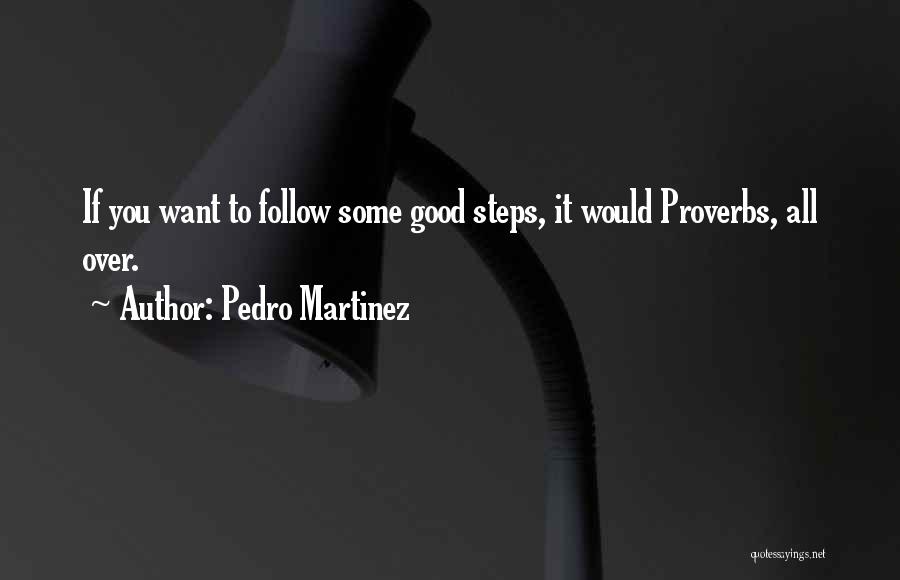 If you want to follow some good steps, it would Proverbs, all over.

~ Author: Pedro Martinez

quotessayings.net